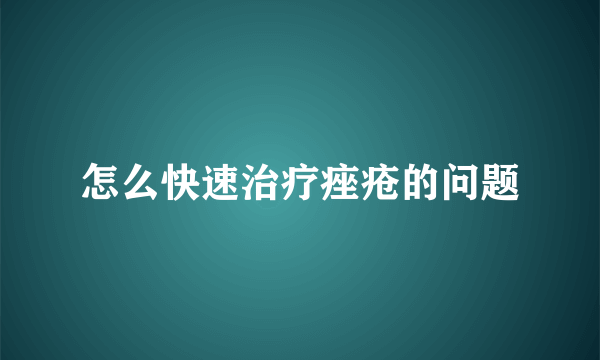 怎么快速治疗痤疮的问题